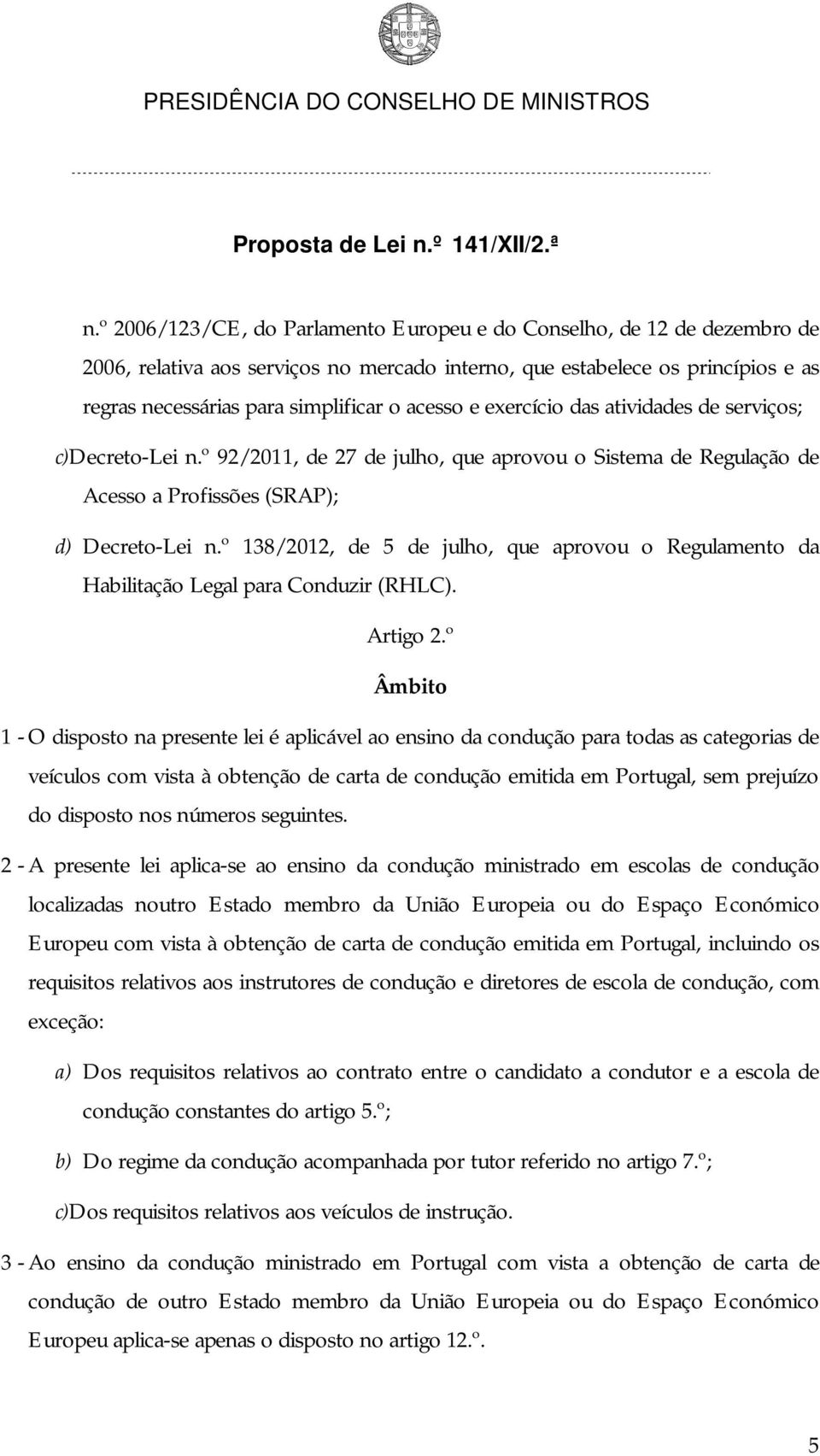 PRESIDÊNCIA DO CONSELHO DE MINISTROS

Proposta de Lei n.º 141/XII/2.ª

n.º 2006/123/CE, do Parlamento Europeu e do Conselho, de 12 de dezembro de 2006, relativa aos serviços no mercado interno, que estabelece os princípios e as regras necessárias para simplificar o acesso e exercício das atividades de serviços;

c)Decreto-Lei n.º 92/2011, de 27 de julho, que aprovou o Sistema de Regulação de Acesso a Profissões (SRAP);

d) Decreto-Lei n.º 138/2012, de 5 de julho, que aprovou o Regulamento da Habilitação Legal para Conduzir (RHLC).

Artigo 2.º

Âmbito

1 - O disposto na presente lei é aplicável ao ensino da condução para todas as categorias de veículos com vista à obtenção de carta de condução emitida em Portugal, sem prejuízo do disposto nos números seguintes.

2 - A presente lei aplica-se ao ensino da condução ministrado em escolas de condução localizadas noutro Estado membro da União Europeia ou do Espaço Económico Europeu com vista à obtenção de carta de condução emitida em Portugal, incluindo os requisitos relativos aos instrutores de condução e diretores de escola de condução, com exceção:

a) Dos requisitos relativos ao contrato entre o candidato a condutor e a escola de condução constantes do artigo 5.º;

b) Do regime da condução acompanhada por tutor referido no artigo 7.º;

c)Dos requisitos relativos aos veículos de instrução.

3 - Ao ensino da condução ministrado em Portugal com vista a obtenção de carta de condução de outro Estado membro da União Europeia ou do Espaço Económico Europeu aplica-se apenas o disposto no artigo 12.º.

5